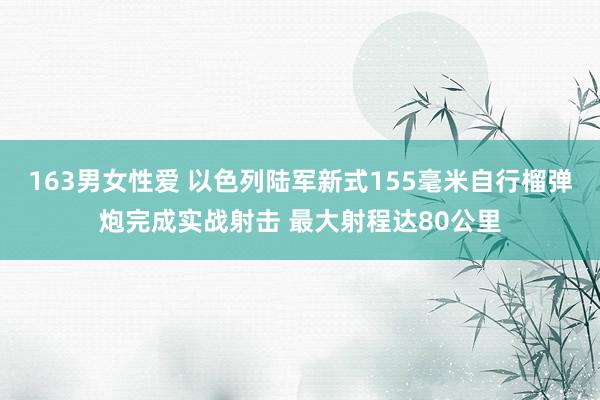 163男女性爱 以色列陆军新式155毫米自行榴弹炮完成实战射击 最大射程达80公里